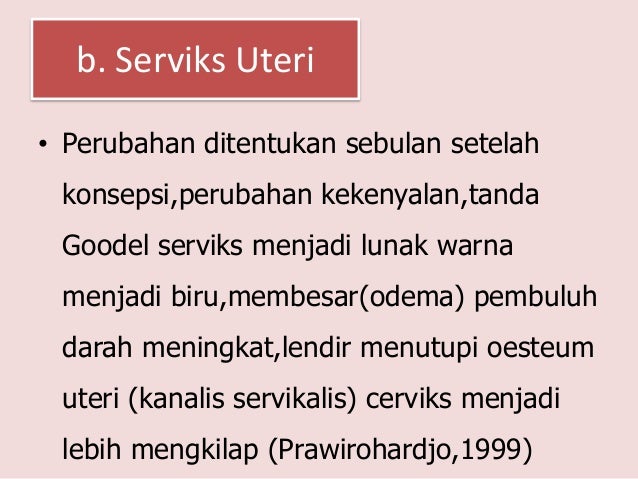 b. Serviks Uteri

• Perubahan ditentukan sebulan setelah konsepsi,perubahan kekenyalan,tanda Goodel serviks menjadi lunak warna menjadi biru,membesar(odema) pembuluh darah meningkat,lendir menutupi oesteum uteri (kanalis servikalis) cerviks menjadi lebih mengkilap (Prawirohardjo,1999)